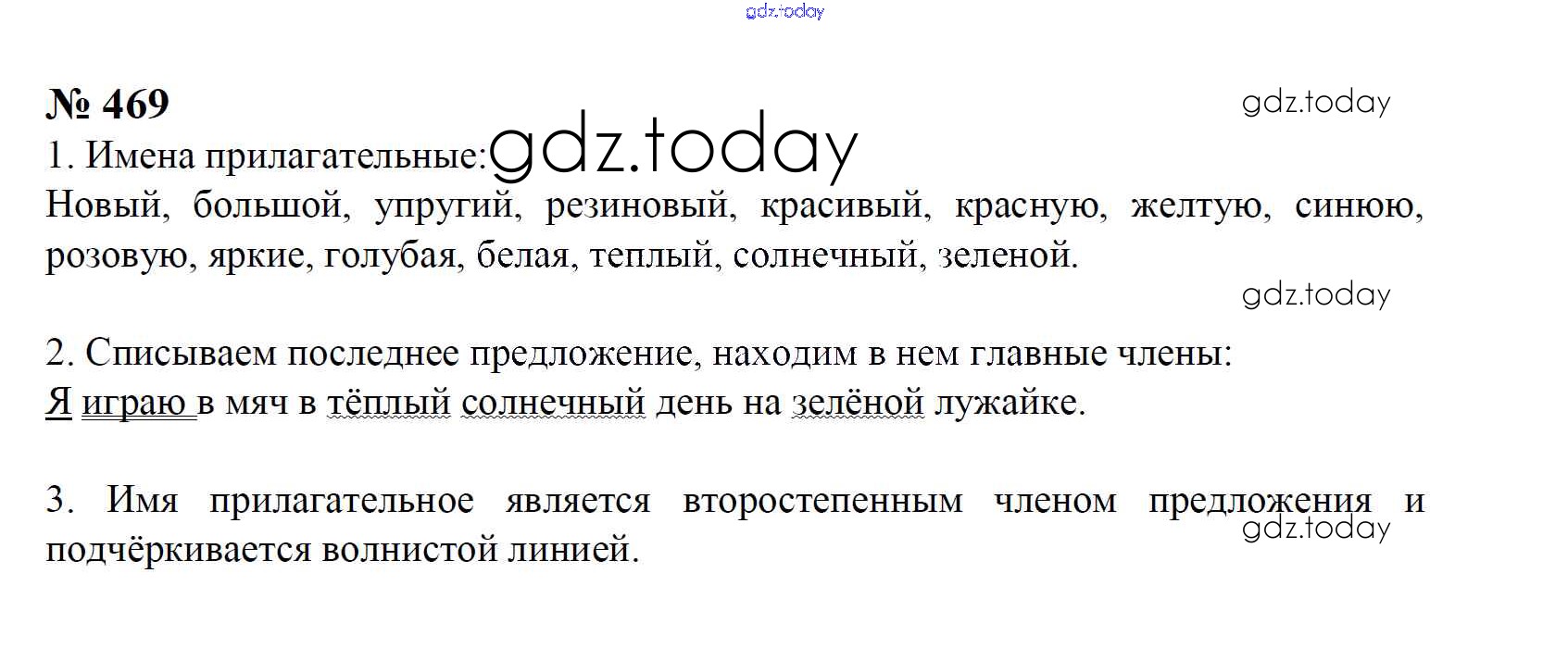 gdz.today

№ 469

gdz.today

1. Имена прилагательные: gdz.today

Новый, большой, упругий, резиновый, красивый, красную, желтую, синюю, розовую, яркие, голубая, белая, теплый, солнечный, зеленой.

gdz.today

2. Списываем последнее предложение, находим в нем главные члены:
Я играю в мяч в тёплый солнечный день на зелёной лужайке.

3. Имя прилагательное является второстепенным членом предложения и подчёркивается волнистой линией.

gdz.today